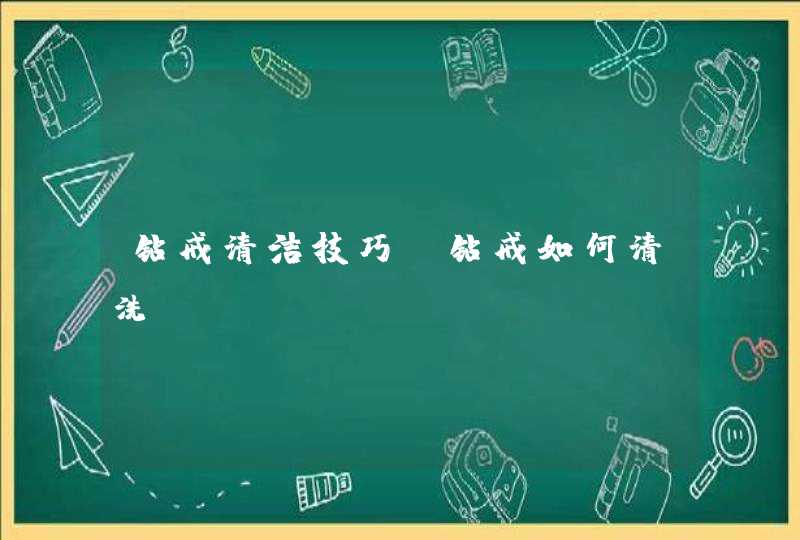 钻戒清洁技巧 钻戒如何清洗